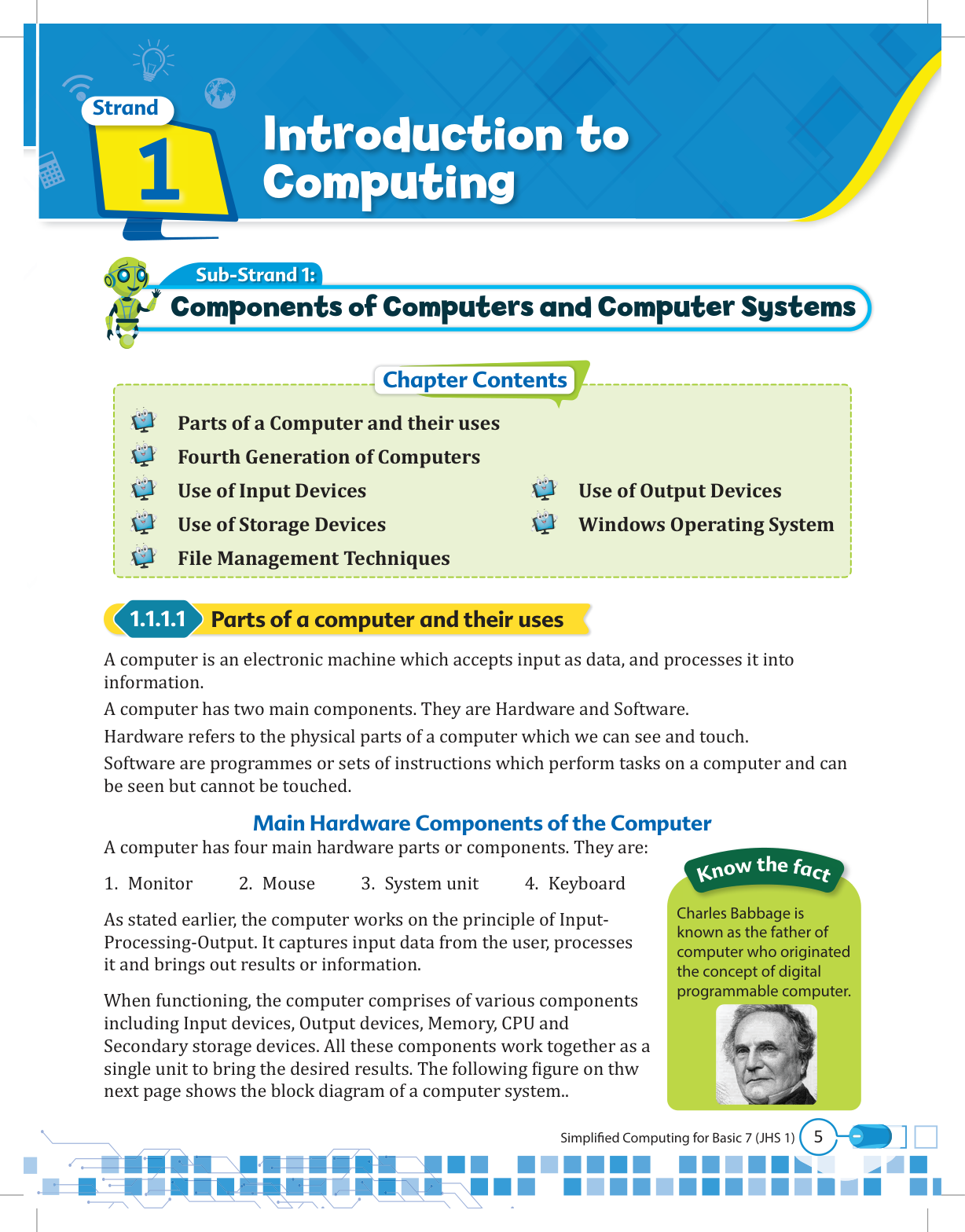 Strand 1

Introduction to Computing

Sub-Strand 1:

Components of Computers and Computer Systems

Chapter Contents

Parts of a Computer and their uses

Fourth Generation of Computers

Use of Input Devices

Use of Storage Devices

File Management Techniques

Use of Output Devices

Windows Operating System

1.1.1.1 Parts of a computer and their uses

A computer is an electronic machine which accepts input as data, and processes it into information.

A computer has two main components. They are Hardware and Software.

Hardware refers to the physical parts of a computer which we can see and touch.

Software are programmes or sets of instructions which perform tasks on a computer and can be seen but cannot be touched.

Main Hardware Components of the Computer

A computer has four main hardware parts or components. They are:

1. Monitor 2. Mouse 3. System unit 4. Keyboard

As stated earlier, the computer works on the principle of Input-Processing-Output. It captures input data from the user, processes it and brings out results or information.

When functioning, the computer comprises of various components including Input devices, Output devices, Memory, CPU and Secondary storage devices. All these components work together as a single unit to bring the desired results. The following figure on thw next page shows the block diagram of a computer system..

Know the fact

Charles Babbage is known as the father of computer who originated the concept of digital programmable computer.

Simplified Computing for Basic 7 (JHS 1) 5